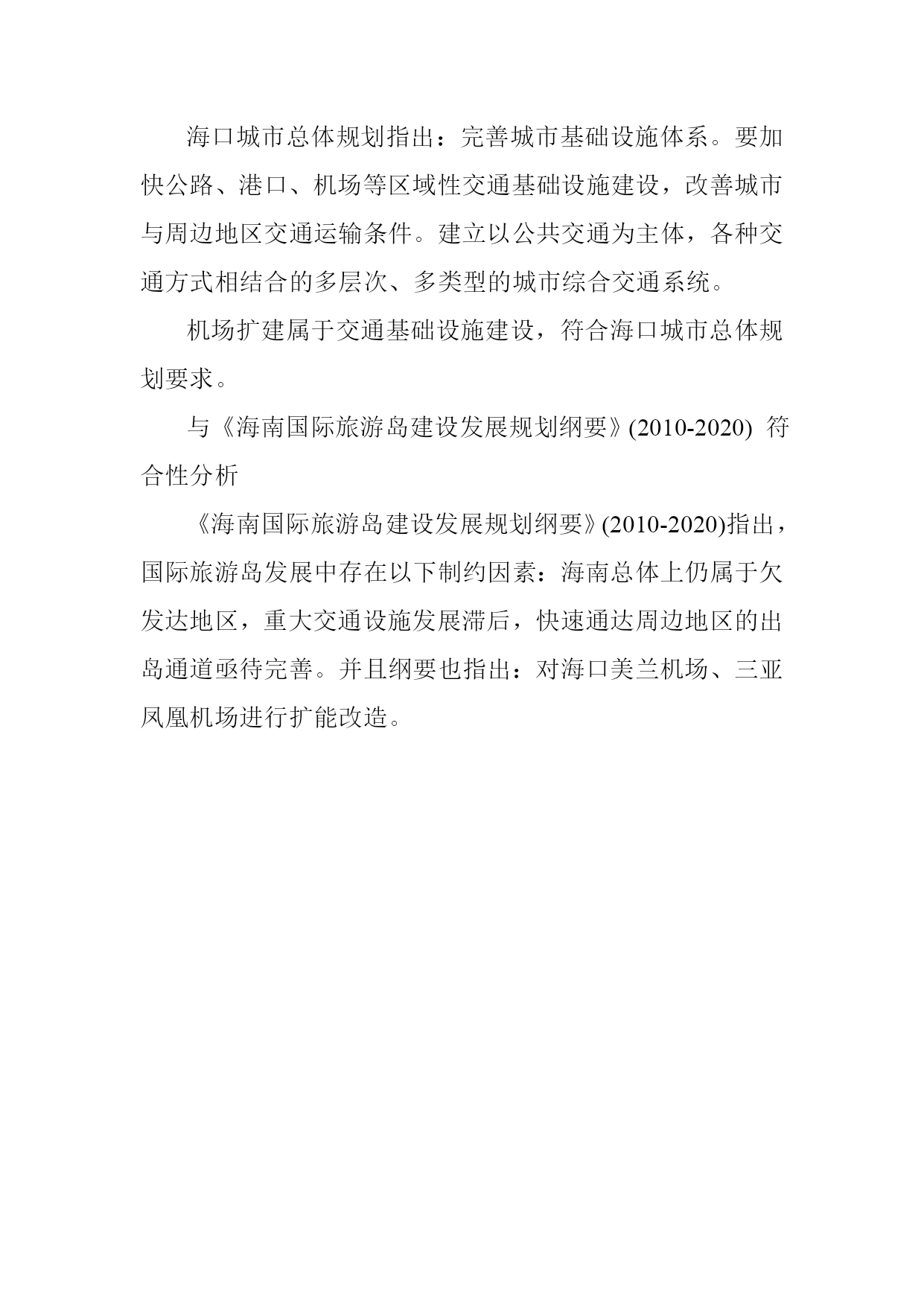 海口城市总体规划指出：完善城市基础设施体系。要加快公路、港口、机场等区域性交通基础设施建设，改善城市与周边地区交通运输条件。建立以公共交通为主体，各种交通方式相结合的多层次、多类型的城市综合交通系统。

机场扩建属于交通基础设施建设，符合海口城市总体规划要求。

与《海南国际旅游岛建设发展规划纲要》(2010-2020) 符合性分析

《海南国际旅游岛建设发展规划纲要》(2010-2020)指出，国际旅游岛发展中存在以下制约因素：海南总体上仍属于欠发达地区，重大交通设施发展滞后，快速通达周边地区的出岛通道亟待完善。并且纲要也指出：对海口美兰机场、三亚凤凰机场进行扩能改造。